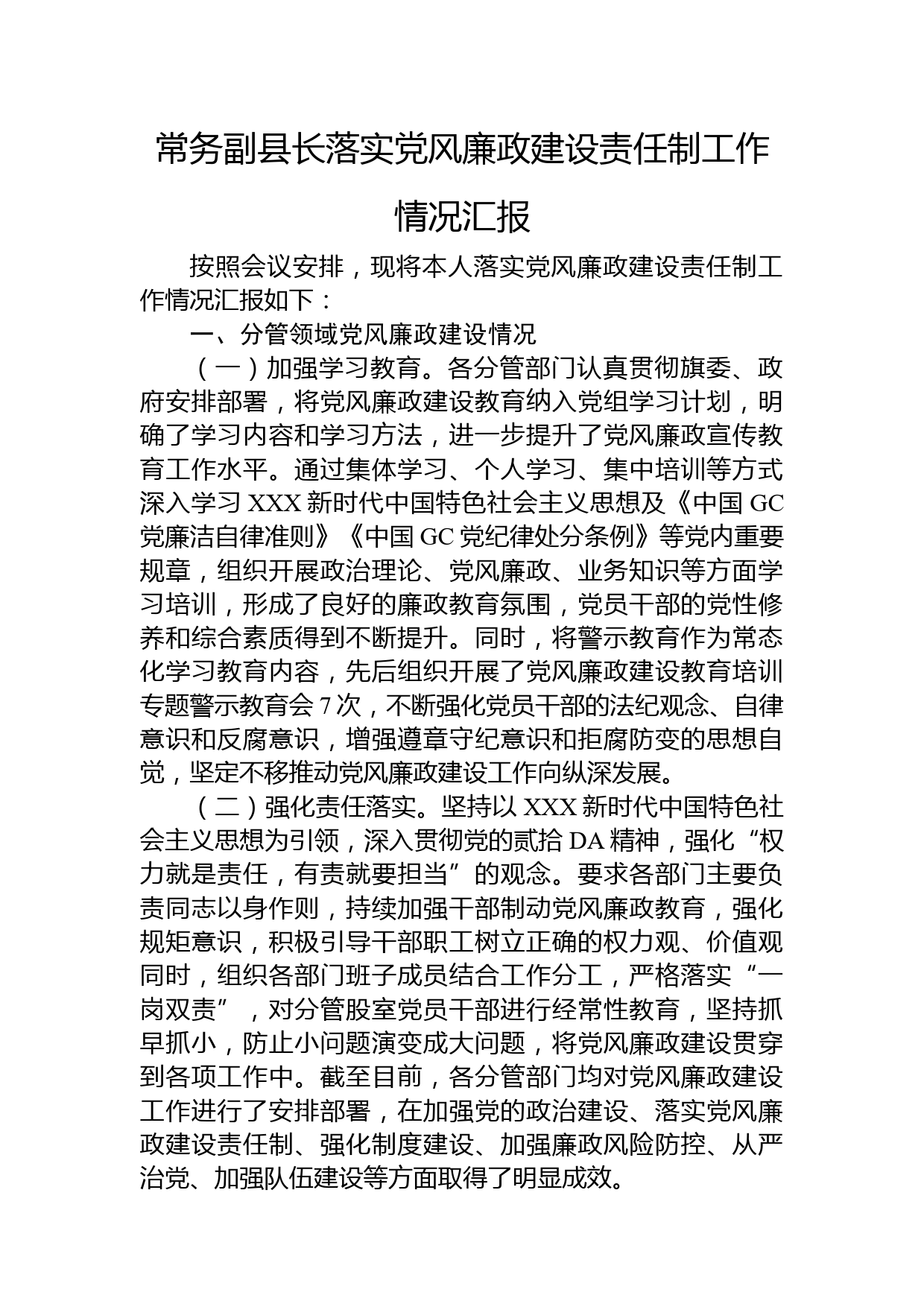 常务副县长落实党风廉政建设责任制工作情况汇报

按照会议安排，现将本人落实党风廉政建设责任制工作情况汇报如下：

一、分管领域党风廉政建设情况

（一）加强学习教育。各分管部门认真贯彻旗委、政府安排部署，将党风廉政建设教育纳入党组学习计划，明确了学习内容和学习方法，进一步提升了党风廉政宣传教育工作水平。通过集体学习、个人学习、集中培训等方式深入学习XXX新时代中国特色社会主义思想及《中国GC党廉洁自律准则》《中国GC党纪律处分条例》等党内重要规章，组织开展政治理论、党风廉政、业务知识等方面学习培训，形成了良好的廉政教育氛围，党员干部的党性修养和综合素质得到不断提升。同时，将警示教育作为常态化学习教育内容，先后组织开展了党风廉政建设教育培训专题警示教育会7次，不断强化党员干部的法纪观念、自律意识和反腐意识，增强遵章守纪意识和拒腐防变的思想自觉，坚定不移推动党风廉政建设工作向纵深发展。

（二）强化责任落实。坚持以XXX新时代中国特色社会主义思想为引领，深入贯彻党的贰拾DA精神，强化“权力就是责任，有责就要担当”的观念。要求各部门主要负责同志以身作则，持续加强干部制动党风廉政教育，强化规矩意识，积极引导干部职工树立正确的权力观、价值观同时，组织各部门班子成员结合工作分工，严格落实“一岗双责”，对分管股室党员干部进行经常性教育，坚持抓早抓小，防止小问题演变成大问题，将党风廉政建设贯穿到各项工作中。截至目前，各分管部门均对党风廉政建设工作进行了安排部署，在加强党的政治建设、落实党风廉政建设责任制、强化制度建设、加强廉政风险防控、从严治党、加强队伍建设等方面取得了明显成效。